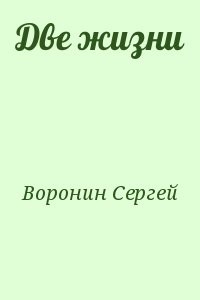 Две жизни

Воронин Сергей